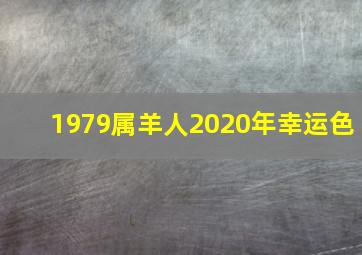 1979属羊人2020年幸运色